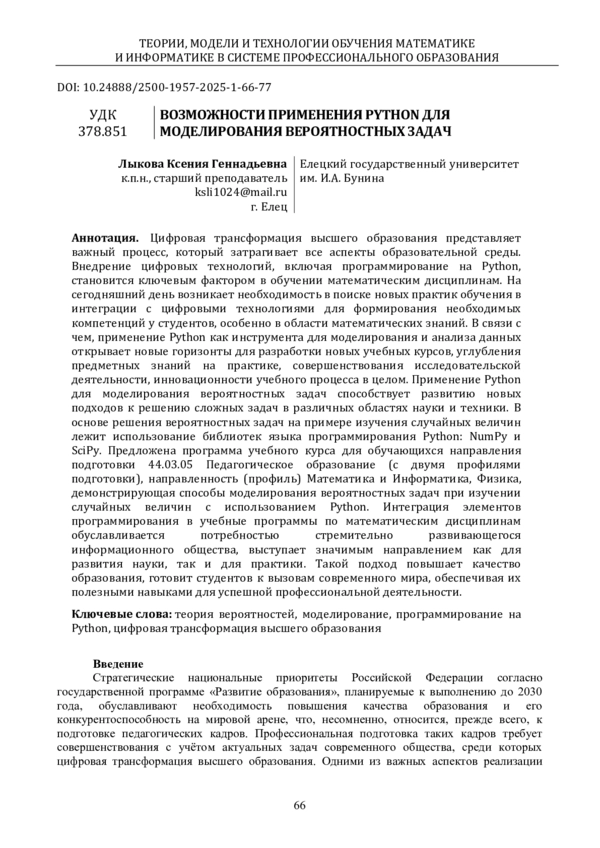 ТЕОРИИ, МОДЕЛИ И ТЕХНОЛОГИИ ОБУЧЕНИЯ МАТЕМАТИКЕ И ИНФОРМАТИКЕ В СИСТЕМЕ ПРОФЕССИОНАЛЬНОГО ОБРАЗОВАНИЯ

DOI: 10.24888/2500-1957-2025-1-66-77

УДК 378.851

ВОЗМОЖНОСТИ ПРИМЕНЕНИЯ PYTHON ДЛЯ МОДЕЛИРОВАНИЯ ВЕРОЯТНОСТНЫХ ЗАДАЧ

Лыкова Ксения Геннадьевна
к.п.н., старший преподаватель
ksli1024@mail.ru
г. Елец

Елецкий государственный университет им. И.А. Бунина

Аннотация. Цифровая трансформация высшего образования представляет важный процесс, который затрагивает все аспекты образовательной среды. Внедрение цифровых технологий, включая программирование на Python, становится ключевым фактором в обучении математическим дисциплинам. На сегодняшний день возникает необходимость в поиске новых практик обучения в интеграции с цифровыми технологиями для формирования необходимых компетенций у студентов, особенно в области математических знаний. В связи с чем, применение Python как инструмента для моделирования и анализа данных открывает новые горизонты для разработки новых учебных курсов, углубления предметных знаний на практике, совершенствования исследовательской деятельности, инновационности учебного процесса в целом. Применение Python для моделирования вероятностных задач способствует развитию новых подходов к решению сложных задач в различных областях науки и техники. В основе решения вероятностных задач на примере изучения случайных величин лежит использование библиотек языка программирования Python: NumPy и SciPy. Предложена программа учебного курса для обучающихся направления подготовки 44.03.05 Педагогическое образование (с двумя профилями подготовки), направленность (профиль) Математика и Информатика, Физика, демонстрирующая способы моделирования вероятностных задач при изучении случайных величин с использованием Python. Интеграция элементов программирования в учебные программы по математическим дисциплинам обуславливается потребностью стремительно развивающегося информационного общества, выступает значимым направлением как для развития науки, так и для практики. Такой подход повышает качество образования, готовит студентов к вызовам современного мира, обеспечивая их полезными навыками для успешной профессиональной деятельности.

Ключевые слова: теория вероятностей, моделирование, программирование на Python, цифровая трансформация высшего образования

Введение
Стратегические национальные приоритеты Российской Федерации согласно государственной программе «Развитие образования», планируемые к выполнению до 2030 года, обуславливают необходимость повышения качества образования и его конкурентоспособность на мировой арене, что, несомненно, относится, прежде всего, к подготовке педагогических кадров. Профессиональная подготовка таких кадров требует совершенствования с учётом актуальных задач современного общества, среди которых цифровая трансформация высшего образования. Одними из важных аспектов реализации

66